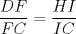 $\frac{DF}{FC} = \frac{HI}{IC}$